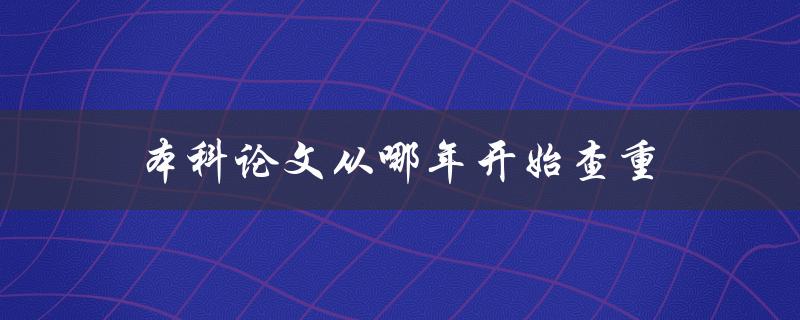 本科论文从哪年开始查重